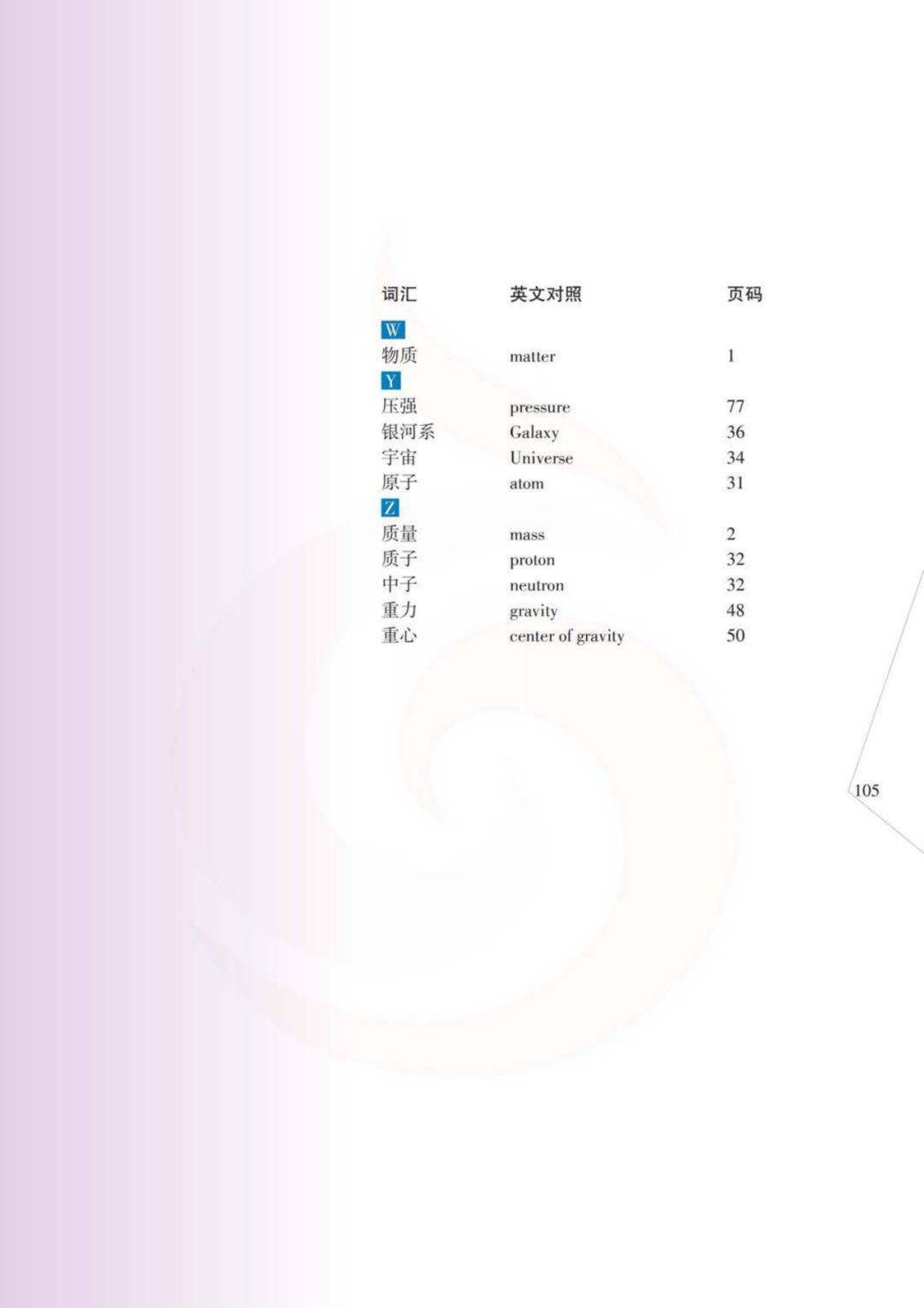 | 词汇 | 英文对照 | 页码 |
|---|---|---|
| W | | |
| 物质 | matter | 1 |
| Y | | |
| 压强 | pressure | 77 |
| 银河系 | Galaxy | 36 |
| 宇宙 | Universe | 34 |
| 原子 | atom | 31 |
| Z | | |
| 质量 | mass | 2 |
| 质子 | proton | 32 |
| 中子 | neutron | 32 |
| 重力 | gravity | 48 |
| 重心 | center of gravity | 50 |

105